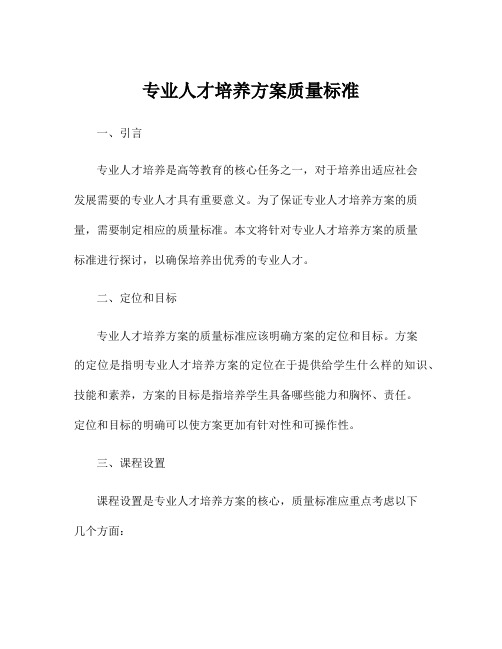 专业人才培养方案质量标准

一、引言

专业人才培养是高等教育的核心任务之一，对于培养出适应社会发展需要的专业人才具有重要意义。为了保证专业人才培养方案的质量，需要制定相应的质量标准。本文将针对专业人才培养方案的质量标准进行探讨，以确保培养出优秀的专业人才。

二、定位和目标

专业人才培养方案的质量标准应该明确方案的定位和目标。方案的定位是指明专业人才培养方案的定位在于提供给学生什么样的知识、技能和素养，方案的目标是指培养学生具备哪些能力和胸怀、责任。定位和目标的明确可以使方案更加有针对性和可操作性。

三、课程设置

课程设置是专业人才培养方案的核心，质量标准应重点考虑以下几个方面：